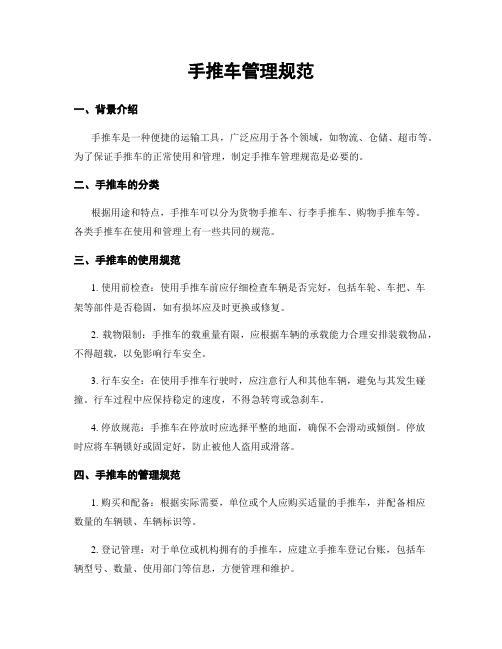 手推车管理规范

一、背景介绍

手推车是一种便捷的运输工具，广泛应用于各个领域，如物流、仓储、超市等。为了保证手推车的正常使用和管理，制定手推车管理规范是必要的。

二、手推车的分类

根据用途和特点，手推车可以分为货物手推车、行李手推车、购物手推车等。各类手推车在使用和管理上有一些共同的规范。

三、手推车的使用规范

1. 使用前检查：使用手推车前应仔细检查车辆是否完好，包括车轮、车把、车架等部件是否稳固，如有损坏应及时更换或修复。

2. 载物限制：手推车的载重量有限，应根据车辆的承载能力合理安排装载物品，不得超载，以免影响行车安全。

3. 行车安全：在使用手推车行驶时，应注意行人和其他车辆，避免与其发生碰撞。行车过程中应保持稳定的速度，不得急转弯或急刹车。

4. 停放规范：手推车在停放时应选择平整的地面，确保不会滑动或倾倒。停放时应将车辆锁好或固定好，防止被他人盗用或滑落。

四、手推车的管理规范

1. 购买和配备：根据实际需要，单位或个人应购买适量的手推车，并配备相应数量的车辆锁、车辆标识等。

2. 登记管理：对于单位或机构拥有的手推车，应建立手推车登记台账，包括车辆型号、数量、使用部门等信息，方便管理和维护。